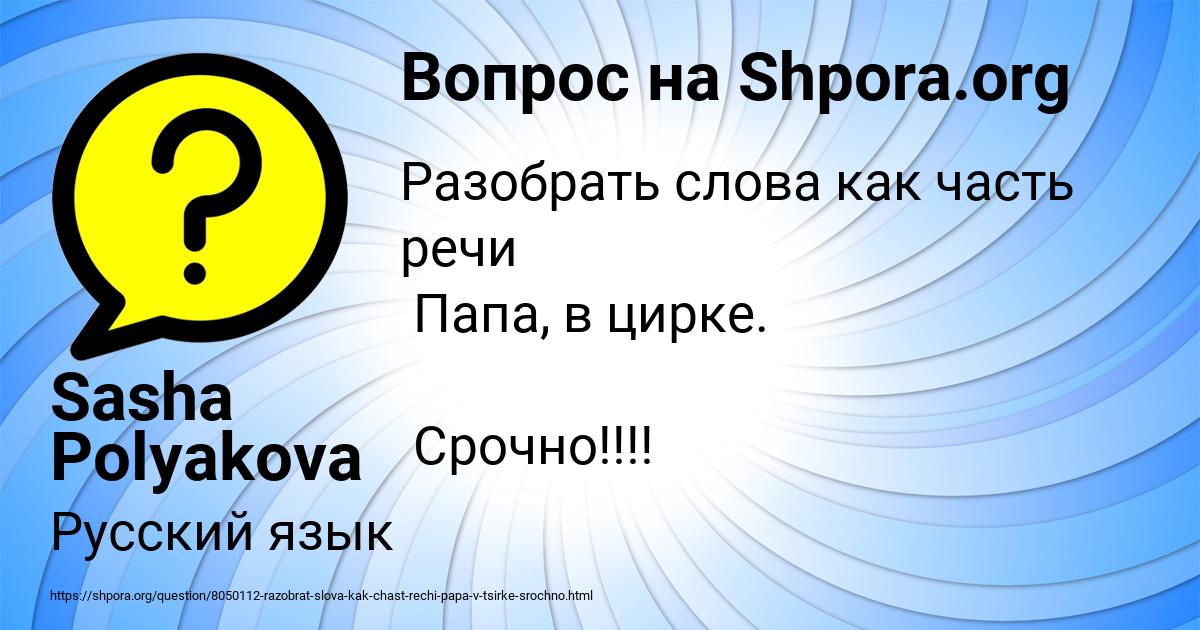 Вопрос на Shpora.org

Разобрать слова как часть речи
Папа, в цирке.

Срочно!!!!

Sasha Polyakova

Русский язык

https://shpora.org/question/8050112-razobrat-slova-kak-chast-rechi-papa-v-tsirke-srochno.html